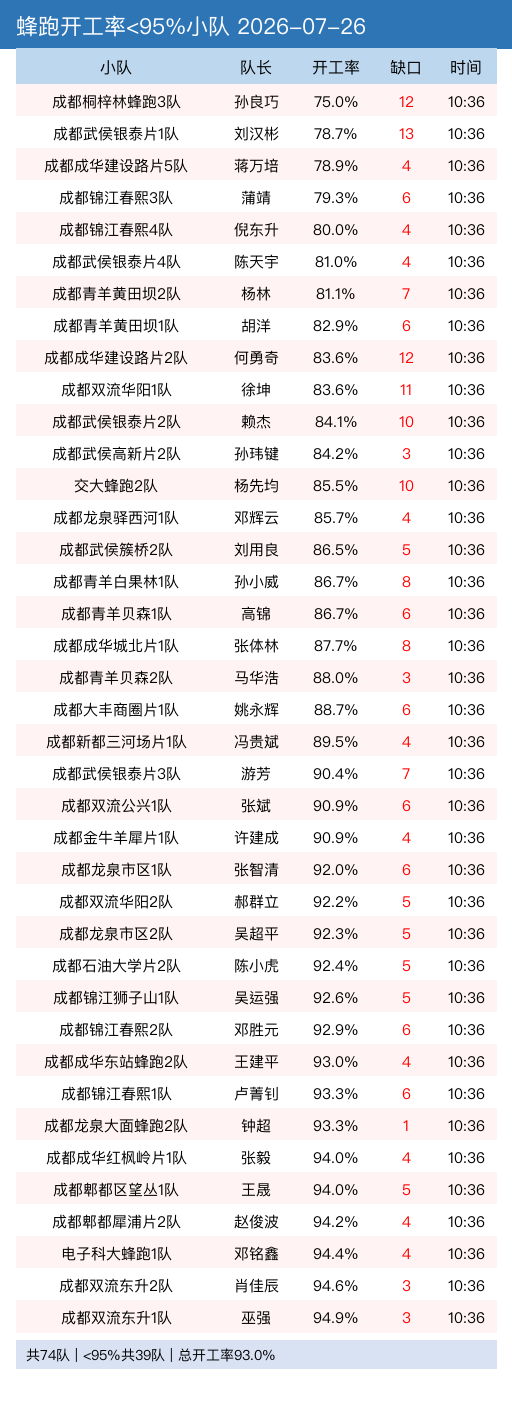 蜂跑开工率<95%小队 2026-07-26

| 小队 | 队长 | 开工率 | 缺口 | 时间 |
|---|---|---|---|---|
| 成都桐梓林蜂跑3队 | 孙良巧 | 75.0% | 12 | 10:36 |
| 成都武侯银泰片1队 | 刘汉彬 | 78.7% | 13 | 10:36 |
| 成都成华建设路片5队 | 蒋万培 | 78.9% | 4 | 10:36 |
| 成都锦江春熙3队 | 蒲靖 | 79.3% | 6 | 10:36 |
| 成都锦江春熙4队 | 倪东升 | 80.0% | 4 | 10:36 |
| 成都武侯银泰片4队 | 陈天宇 | 81.0% | 4 | 10:36 |
| 成都青羊黄田坝2队 | 杨林 | 81.1% | 7 | 10:36 |
| 成都青羊黄田坝1队 | 胡洋 | 82.9% | 6 | 10:36 |
| 成都成华建设路片2队 | 何勇奇 | 83.6% | 12 | 10:36 |
| 成都双流华阳1队 | 徐坤 | 83.6% | 11 | 10:36 |
| 成都武侯银泰片2队 | 赖杰 | 84.1% | 10 | 10:36 |
| 成都武侯高新片2队 | 孙玮键 | 84.2% | 3 | 10:36 |
| 交大蜂跑2队 | 杨先均 | 85.5% | 10 | 10:36 |
| 成都龙泉驿西河1队 | 邓辉云 | 85.7% | 4 | 10:36 |
| 成都武侯簇桥2队 | 刘用良 | 86.5% | 5 | 10:36 |
| 成都青羊白果林1队 | 孙小威 | 86.7% | 8 | 10:36 |
| 成都青羊贝森1队 | 高锦 | 86.7% | 6 | 10:36 |
| 成都成华城北片1队 | 张体林 | 87.7% | 8 | 10:36 |
| 成都青羊贝森2队 | 马华浩 | 88.0% | 3 | 10:36 |
| 成都大丰商圈片1队 | 姚永辉 | 88.7% | 6 | 10:36 |
| 成都新都三河场片1队 | 冯贵斌 | 89.5% | 4 | 10:36 |
| 成都武侯银泰片3队 | 游芳 | 90.4% | 7 | 10:36 |
| 成都双流公兴1队 | 张斌 | 90.9% | 6 | 10:36 |
| 成都金牛羊犀片1队 | 许建成 | 90.9% | 4 | 10:36 |
| 成都龙泉市区1队 | 张智清 | 92.0% | 6 | 10:36 |
| 成都双流华阳2队 | 郝群立 | 92.2% | 5 | 10:36 |
| 成都龙泉市区2队 | 吴超平 | 92.3% | 5 | 10:36 |
| 成都石油大学片2队 | 陈小虎 | 92.4% | 5 | 10:36 |
| 成都锦江狮子山1队 | 吴运强 | 92.6% | 5 | 10:36 |
| 成都锦江春熙2队 | 邓胜元 | 92.9% | 6 | 10:36 |
| 成都成华东站蜂跑2队 | 王建平 | 93.0% | 4 | 10:36 |
| 成都锦江春熙1队 | 卢菁钊 | 93.3% | 6 | 10:36 |
| 成都龙泉大面蜂跑2队 | 钟超 | 93.3% | 1 | 10:36 |
| 成都成华红枫岭片1队 | 张毅 | 94.0% | 4 | 10:36 |
| 成都郫都区望丛1队 | 王晟 | 94.0% | 5 | 10:36 |
| 成都郫都犀浦片2队 | 赵俊波 | 94.2% | 4 | 10:36 |
| 电子科大蜂跑1队 | 邓铭鑫 | 94.4% | 4 | 10:36 |
| 成都双流东升2队 | 肖佳辰 | 94.6% | 3 | 10:36 |
| 成都双流东升1队 | 巫强 | 94.9% | 3 | 10:36 |

共74队 | <95%共39队 | 总开工率93.0%